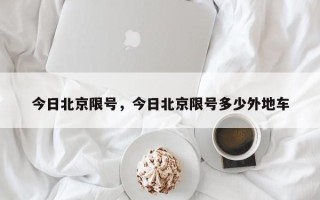 今日北京限号，今日北京限号多少外地车